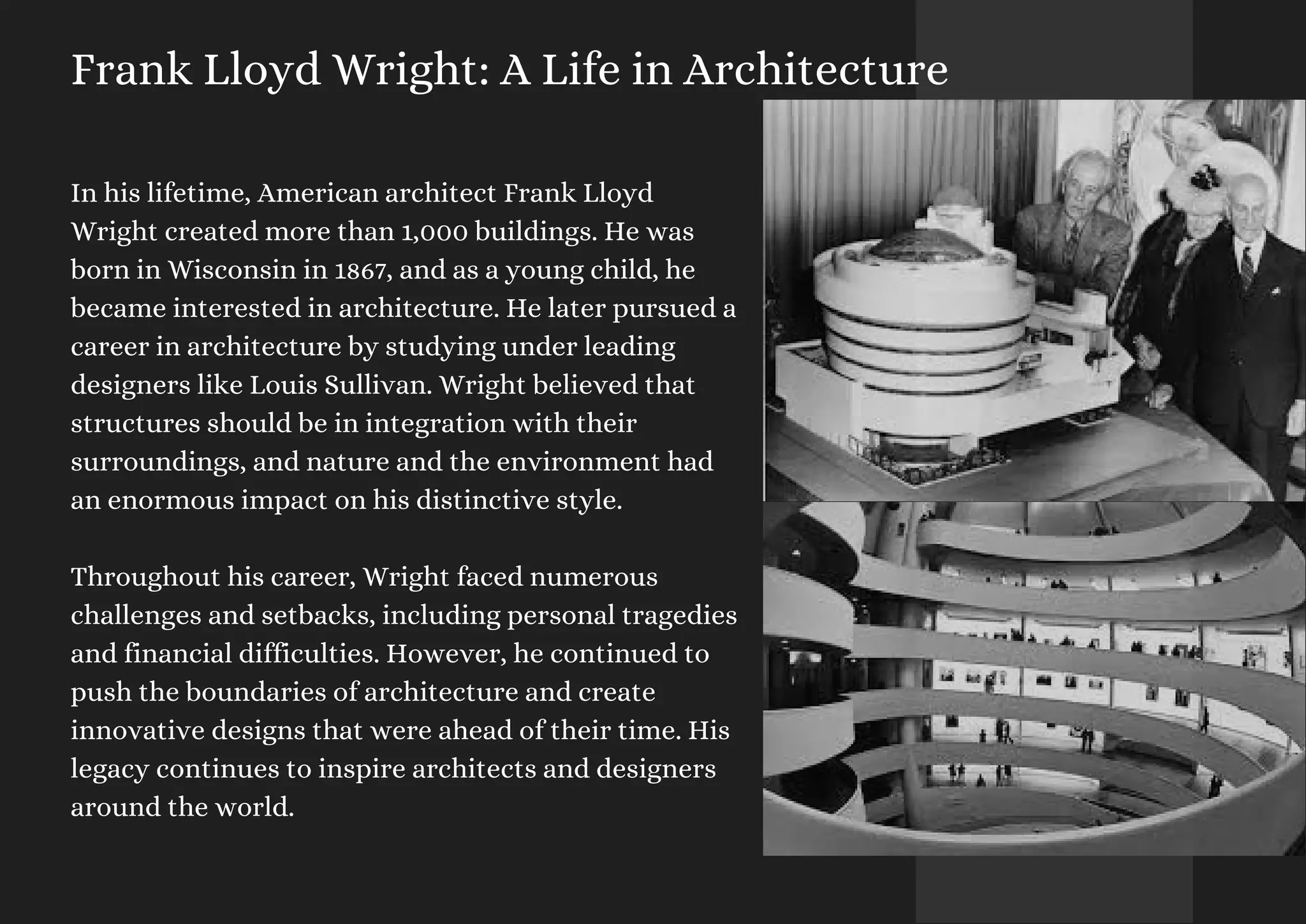 Frank Lloyd Wright: A Life in Architecture

In his lifetime, American architect Frank Lloyd Wright created more than 1,000 buildings. He was born in Wisconsin in 1867, and as a young child, he became interested in architecture. He later pursued a career in architecture by studying under leading designers like Louis Sullivan. Wright believed that structures should be in integration with their surroundings, and nature and the environment had an enormous impact on his distinctive style.

Throughout his career, Wright faced numerous challenges and setbacks, including personal tragedies and financial difficulties. However, he continued to push the boundaries of architecture and create innovative designs that were ahead of their time. His legacy continues to inspire architects and designers around the world.